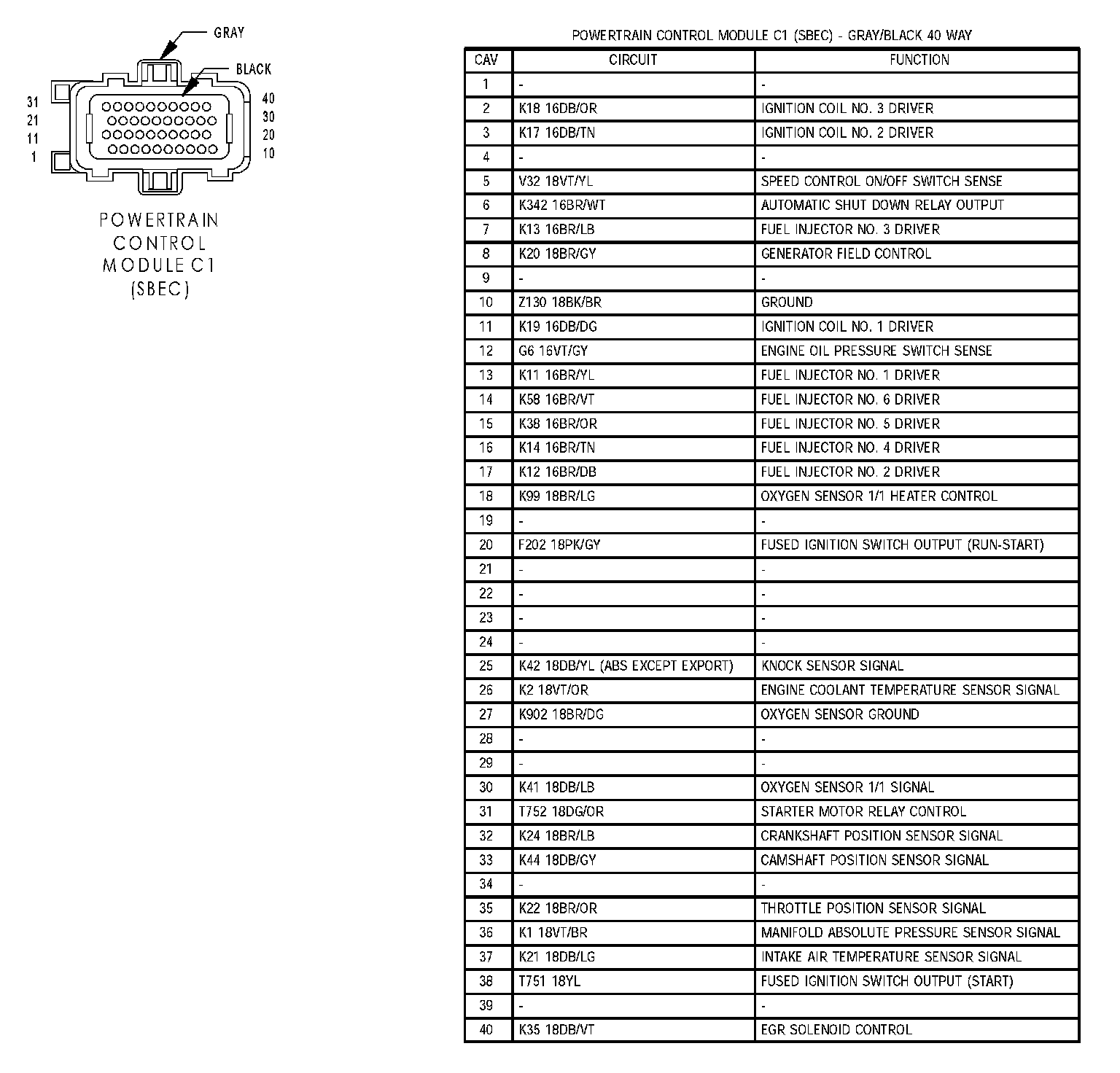 GRAY

BLACK

31
21
11
1

40
30
20
10

POWERTRAIN CONTROL MODULE C1 (SBEC)

POWERTRAIN CONTROL MODULE C1 (SBEC) - GRAY/BLACK 40 WAY

| CAV | CIRCUIT | FUNCTION |
|---|---|---|
| 1 | - | - |
| 2 | K18 16DB/OR | IGNITION COIL NO. 3 DRIVER |
| 3 | K17 16DB/TN | IGNITION COIL NO. 2 DRIVER |
| 4 | - | - |
| 5 | V32 18VT/YL | SPEED CONTROL ON/OFF SWITCH SENSE |
| 6 | K342 16BR/WT | AUTOMATIC SHUT DOWN RELAY OUTPUT |
| 7 | K13 16BR/LB | FUEL INJECTOR NO. 3 DRIVER |
| 8 | K20 18BR/GY | GENERATOR FIELD CONTROL |
| 9 | - | - |
| 10 | Z130 18BK/BR | GROUND |
| 11 | K19 16DB/DG | IGNITION COIL NO. 1 DRIVER |
| 12 | G6 16VT/GY | ENGINE OIL PRESSURE SWITCH SENSE |
| 13 | K11 16BR/YL | FUEL INJECTOR NO. 1 DRIVER |
| 14 | K58 16BR/VT | FUEL INJECTOR NO. 6 DRIVER |
| 15 | K38 16BR/OR | FUEL INJECTOR NO. 5 DRIVER |
| 16 | K14 16BR/TN | FUEL INJECTOR NO. 4 DRIVER |
| 17 | K12 16BR/DB | FUEL INJECTOR NO. 2 DRIVER |
| 18 | K99 18BR/LG | OXYGEN SENSOR 1/1 HEATER CONTROL |
| 19 | - | - |
| 20 | F202 18PK/GY | FUSED IGNITION SWITCH OUTPUT (RUN-START) |
| 21 | - | - |
| 22 | - | - |
| 23 | - | - |
| 24 | - | - |
| 25 | K42 18DB/YL (ABS EXCEPT EXPORT) | KNOCK SENSOR SIGNAL |
| 26 | K2 18VT/OR | ENGINE COOLANT TEMPERATURE SENSOR SIGNAL |
| 27 | K902 18BR/DG | OXYGEN SENSOR GROUND |
| 28 | - | - |
| 29 | - | - |
| 30 | K41 18DB/LB | OXYGEN SENSOR 1/1 SIGNAL |
| 31 | T752 18DG/OR | STARTER MOTOR RELAY CONTROL |
| 32 | K24 18BR/LB | CRANKSHAFT POSITION SENSOR SIGNAL |
| 33 | K44 18DB/GY | CAMSHAFT POSITION SENSOR SIGNAL |
| 34 | - | - |
| 35 | K22 18BR/OR | THROTTLE POSITION SENSOR SIGNAL |
| 36 | K1 18VT/BR | MANIFOLD ABSOLUTE PRESSURE SENSOR SIGNAL |
| 37 | K21 18DB/LG | INTAKE AIR TEMPERATURE SENSOR SIGNAL |
| 38 | T751 18YL | FUSED IGNITION SWITCH OUTPUT (START) |
| 39 | - | - |
| 40 | K35 18DB/VT | EGR SOLENOID CONTROL |